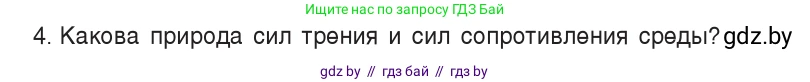 Ищите нас по запросу ГДЗ Бай

4. Какова природа сил трения и сил сопротивления среды? gdz.by

gdz by // гдз бай // гдз by